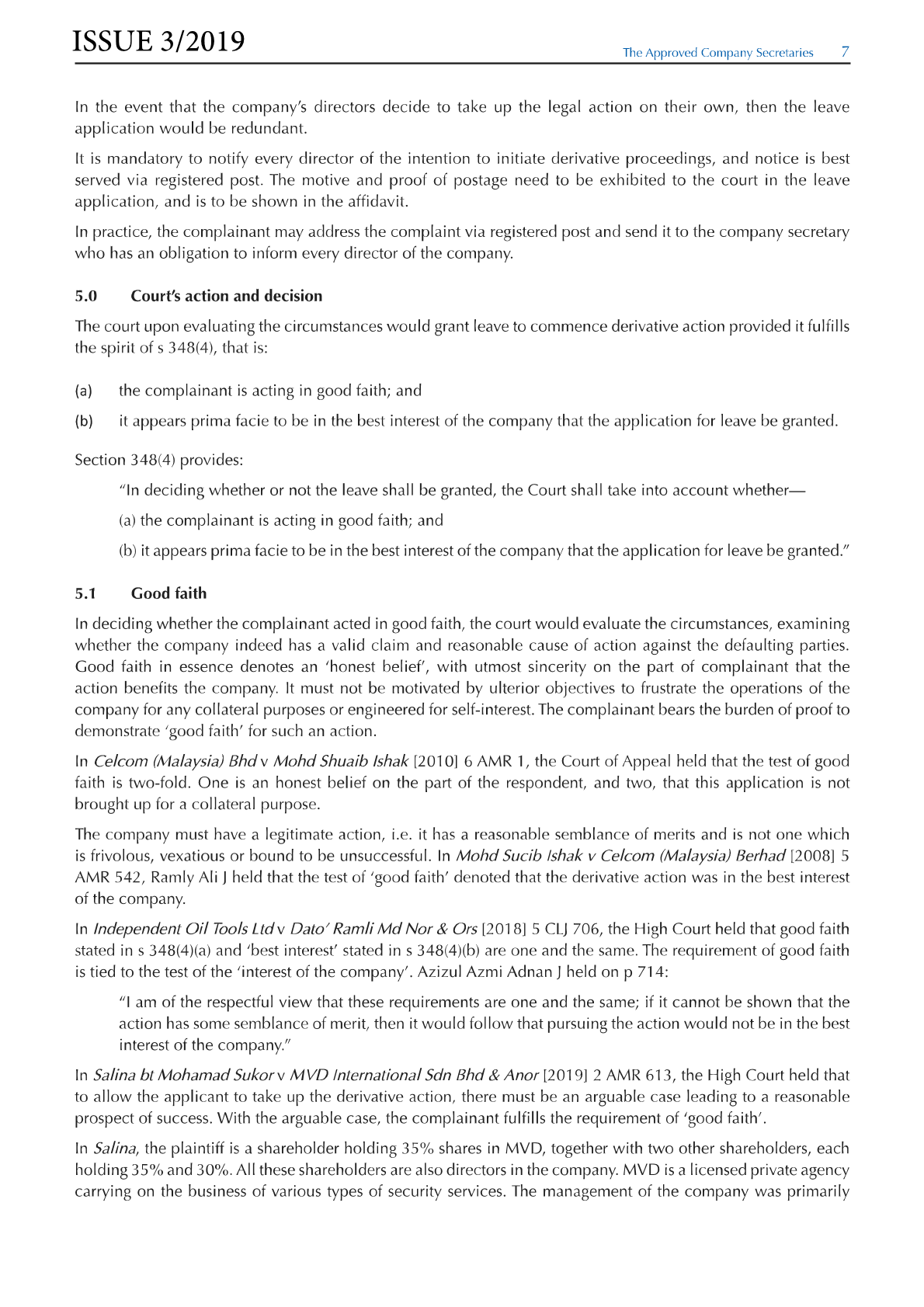 ISSUE 3/2019

The Approved Company Secretaries 7

In the event that the company's directors decide to take up the legal action on their own, then the leave application would be redundant.

It is mandatory to notify every director of the intention to initiate derivative proceedings, and notice is best served via registered post. The motive and proof of postage need to be exhibited to the court in the leave application, and is to be shown in the affidavit.

In practice, the complainant may address the complaint via registered post and send it to the company secretary who has an obligation to inform every director of the company.

5.0 Court's action and decision

The court upon evaluating the circumstances would grant leave to commence derivative action provided it fulfills the spirit of s 348(4), that is:

(a) the complainant is acting in good faith; and

(b) it appears prima facie to be in the best interest of the company that the application for leave be granted.

Section 348(4) provides:

"In deciding whether or not the leave shall be granted, the Court shall take into account whether—

(a) the complainant is acting in good faith; and

(b) it appears prima facie to be in the best interest of the company that the application for leave be granted."

5.1 Good faith

In deciding whether the complainant acted in good faith, the court would evaluate the circumstances, examining whether the company indeed has a valid claim and reasonable cause of action against the defaulting parties. Good faith in essence denotes an 'honest belief', with utmost sincerity on the part of complainant that the action benefits the company. It must not be motivated by ulterior objectives to frustrate the operations of the company for any collateral purposes or engineered for self-interest. The complainant bears the burden of proof to demonstrate 'good faith' for such an action.

In Celcom (Malaysia) Bhd v Mohd Shuaib Ishak [2010] 6 AMR 1, the Court of Appeal held that the test of good faith is two-fold. One is an honest belief on the part of the respondent, and two, that this application is not brought up for a collateral purpose.

The company must have a legitimate action, i.e. it has a reasonable semblance of merits and is not one which is frivolous, vexatious or bound to be unsuccessful. In Mohd Sucib Ishak v Celcom (Malaysia) Berhad [2008] 5 AMR 542, Ramly Ali J held that the test of 'good faith' denoted that the derivative action was in the best interest of the company.

In Independent Oil Tools Ltd v Dato' Ramli Md Nor & Ors [2018] 5 CLJ 706, the High Court held that good faith stated in s 348(4)(a) and 'best interest' stated in s 348(4)(b) are one and the same. The requirement of good faith is tied to the test of the 'interest of the company'. Azizul Azmi Adnan J held on p 714:

"I am of the respectful view that these requirements are one and the same; if it cannot be shown that the action has some semblance of merit, then it would follow that pursuing the action would not be in the best interest of the company."

In Salina bt Mohamad Sukor v MVD International Sdn Bhd & Anor [2019] 2 AMR 613, the High Court held that to allow the applicant to take up the derivative action, there must be an arguable case leading to a reasonable prospect of success. With the arguable case, the complainant fulfills the requirement of 'good faith'.

In Salina, the plaintiff is a shareholder holding 35% shares in MVD, together with two other shareholders, each holding 35% and 30%. All these shareholders are also directors in the company. MVD is a licensed private agency carrying on the business of various types of security services. The management of the company was primarily